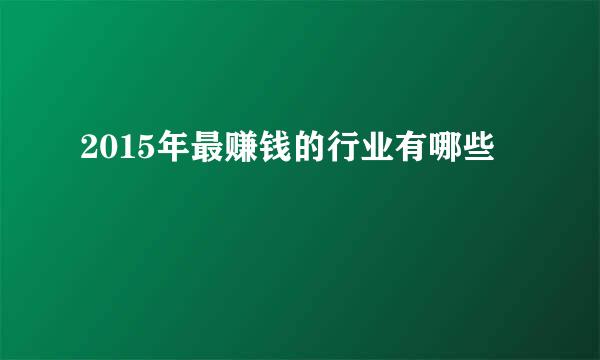 2015年最赚钱的行业有哪些